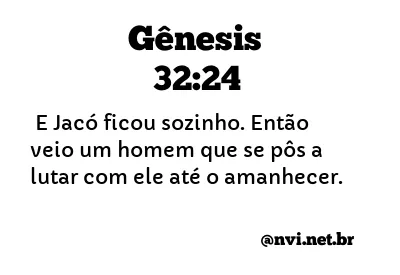 Gênesis
32:24

E Jacó ficou sozinho. Então veio um homem que se pôs a lutar com ele até o amanhecer.

@nvi.net.br